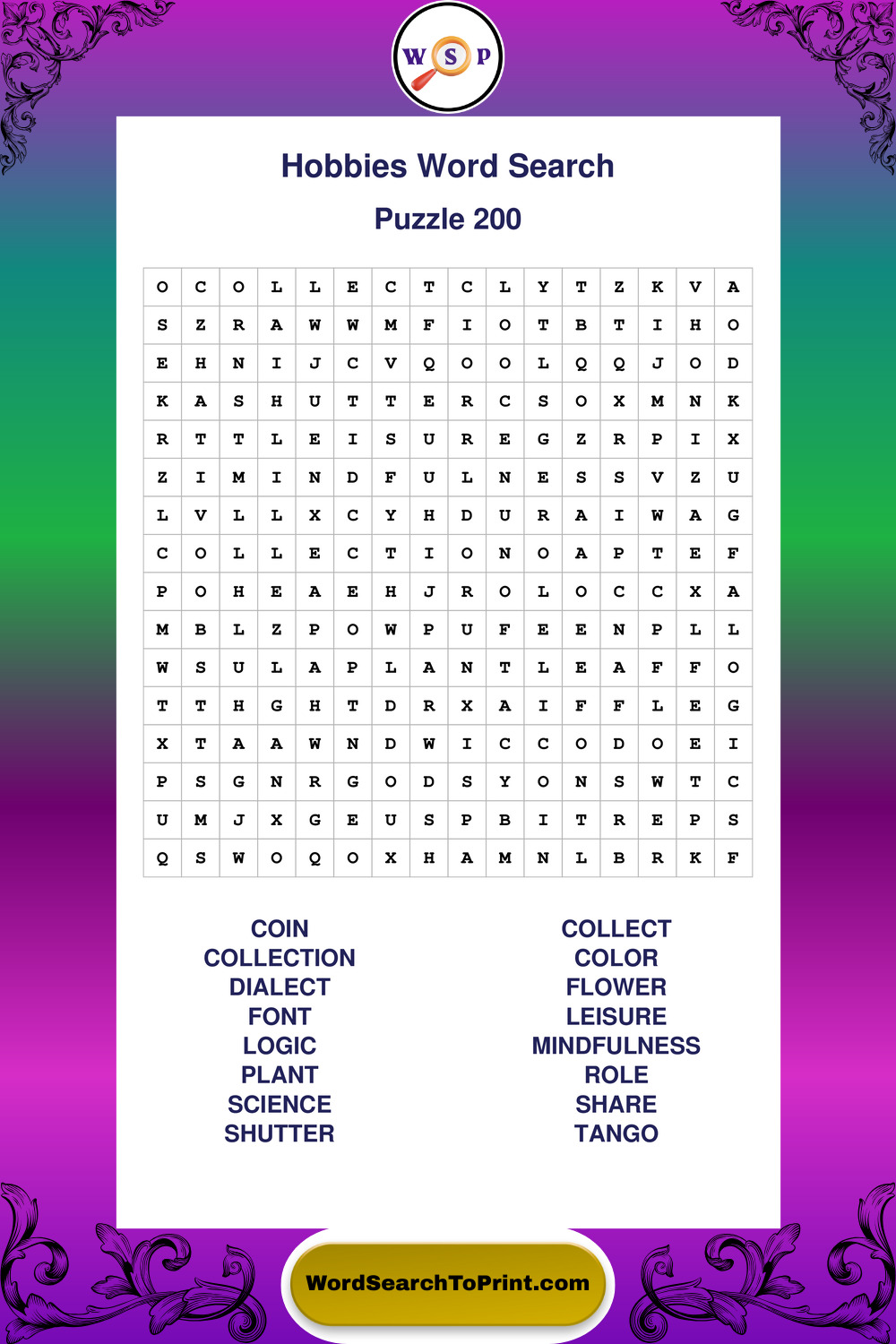 W S P

Hobbies Word Search

Puzzle 200

| O | C | O | L | L | E | C | T | C | L | Y | T | Z | K | V | A |
|---|---|---|---|---|---|---|---|---|---|---|---|---|---|---|---|
| S | Z | R | A | W | W | M | F | I | O | T | B | T | I | H | O |
| E | H | N | I | J | C | V | Q | O | O | L | Q | Q | J | O | D |
| K | A | S | H | U | T | T | E | R | C | S | O | X | M | N | K |
| R | T | T | L | E | I | S | U | R | E | G | Z | R | P | I | X |
| Z | I | M | I | N | D | F | U | L | N | E | S | S | V | Z | U |
| L | V | L | L | X | C | Y | H | D | U | R | A | I | W | A | G |
| C | O | L | L | E | C | T | I | O | N | O | A | P | T | E | F |
| P | O | H | E | A | E | H | J | R | O | L | O | C | C | X | A |
| M | B | L | Z | P | O | W | P | U | F | E | E | N | P | L | L |
| W | S | U | L | A | P | L | A | N | T | L | E | A | F | F | O |
| T | T | H | G | H | T | D | R | X | A | I | F | F | L | E | G |
| X | T | A | A | W | N | D | W | I | C | C | O | D | O | E | I |
| P | S | G | N | R | G | O | D | S | Y | O | N | S | W | T | C |
| U | M | J | X | G | E | U | S | P | B | I | T | R | E | P | S |
| Q | S | W | O | Q | O | X | H | A | M | N | L | B | R | K | F |

COIN
COLLECTION
DIALECT
FONT
LOGIC
PLANT
SCIENCE
SHUTTER

COLLECT
COLOR
FLOWER
LEISURE
MINDFULNESS
ROLE
SHARE
TANGO

WordSearchToPrint.com